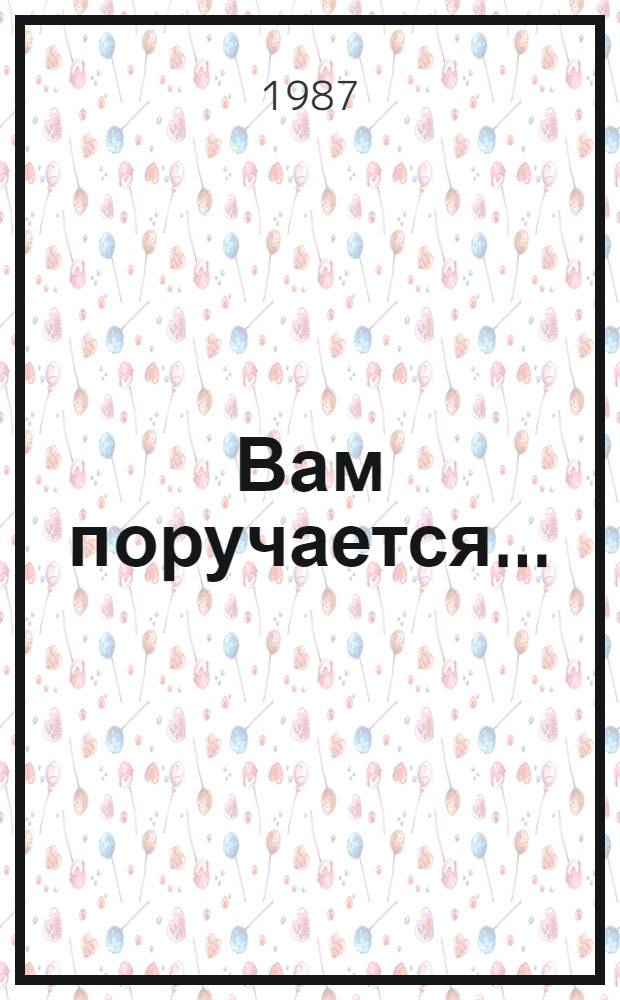 1987

Вам поручается...